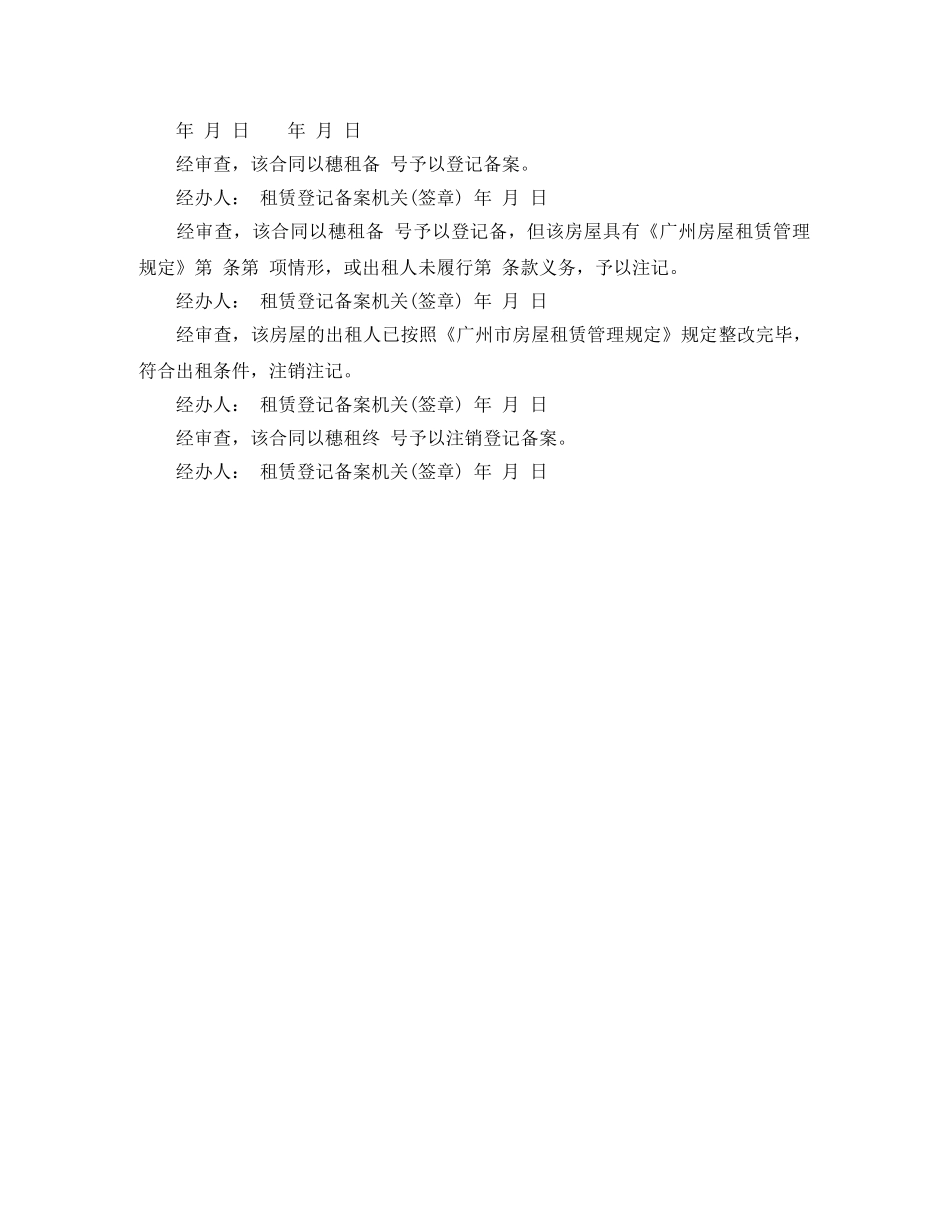 年 月 日　　年 月 日

经审查，该合同以穗租备 号予以登记备案。

经办人：　租赁登记备案机关(签章) 年 月 日

经审查，该合同以穗租备 号予以登记备，但该房屋具有《广州房屋租赁管理规定》第 条第 项情形，或出租人未履行第 条款义务，予以注记。

经办人：　租赁登记备案机关(签章) 年 月 日

经审查，该房屋的出租人已按照《广州市房屋租赁管理规定》规定整改完毕，符合出租条件，注销注记。

经办人：　租赁登记备案机关(签章) 年 月 日

经审查，该合同以穗租终 号予以注销登记备案。

经办人：　租赁登记备案机关(签章) 年 月 日